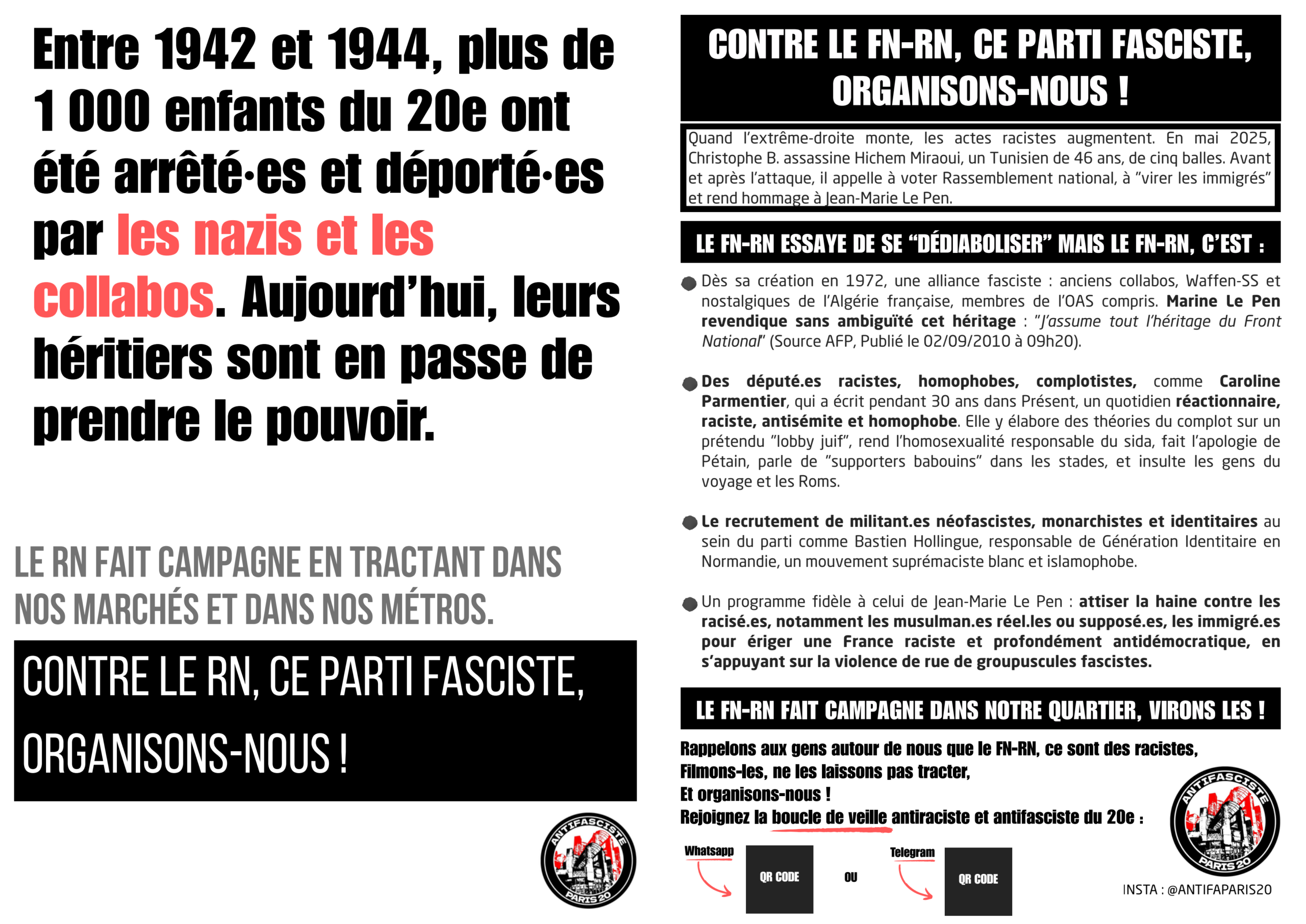 Entre 1942 et 1944, plus de 1 000 enfants du 20e ont été arrêté·es et déporté·es par les nazis et les collabos. Aujourd'hui, leurs héritiers sont en passe de prendre le pouvoir.

LE RN FAIT CAMPAGNE EN TRACTANT DANS NOS MARCHÉS ET DANS NOS MÉTROS.

CONTRE LE RN, CE PARTI FASCISTE, ORGANISONS-NOUS !

ANTIFASCISTE PARIS 20

CONTRE LE FN-RN, CE PARTI FASCISTE, ORGANISONS-NOUS !

Quand l'extrême-droite monte, les actes racistes augmentent. En mai 2025, Christophe B. assassine Hichem Miraoui, un Tunisien de 46 ans, de cinq balles. Avant et après l'attaque, il appelle à voter Rassemblement national, à "virer les immigrés" et rend hommage à Jean-Marie Le Pen.

LE FN-RN ESSAYE DE SE "DÉDIABOLISER" MAIS LE FN-RN, C'EST :

Dès sa création en 1972, une alliance fasciste : anciens collabos, Waffen-SS et nostalgiques de l'Algérie française, membres de l'OAS compris. Marine Le Pen revendique sans ambiguïté cet héritage : "J'assume tout l'héritage du Front National" (Source AFP, Publié le 02/09/2010 à 09h20).

Des député.es racistes, homophobes, complotistes, comme Caroline Parmentier, qui a écrit pendant 30 ans dans Présent, un quotidien réactionnaire, raciste, antisémite et homophobe. Elle y élabore des théories du complot sur un prétendu "lobby juif", rend l'homosexualité responsable du sida, fait l'apologie de Pétain, parle de "supporters babouins" dans les stades, et insulte les gens du voyage et les Roms.

Le recrutement de militant.es néofascistes, monarchistes et identitaires au sein du parti comme Bastien Hollingue, responsable de Génération Identitaire en Normandie, un mouvement suprémaciste blanc et islamophobe.

Un programme fidèle à celui de Jean-Marie Le Pen : attiser la haine contre les racisé.es, notamment les musulman.es réel.les ou supposé.es, les immigré.es pour ériger une France raciste et profondément antidémocratique, en s'appuyant sur la violence de rue de groupuscules fascistes.

LE FN-RN FAIT CAMPAGNE DANS NOTRE QUARTIER, VIRONS LES !

Rappelons aux gens autour de nous que le FN-RN, ce sont des racistes,
Filmons-les, ne les laissons pas tracter,
Et organisons-nous !
Rejoignez la boucle de veille antiraciste et antifasciste du 20e :

Whatsapp QR CODE OU Telegram QR CODE

ANTIFASCISTE PARIS 20

INSTA : @ANTIFAPARIS20